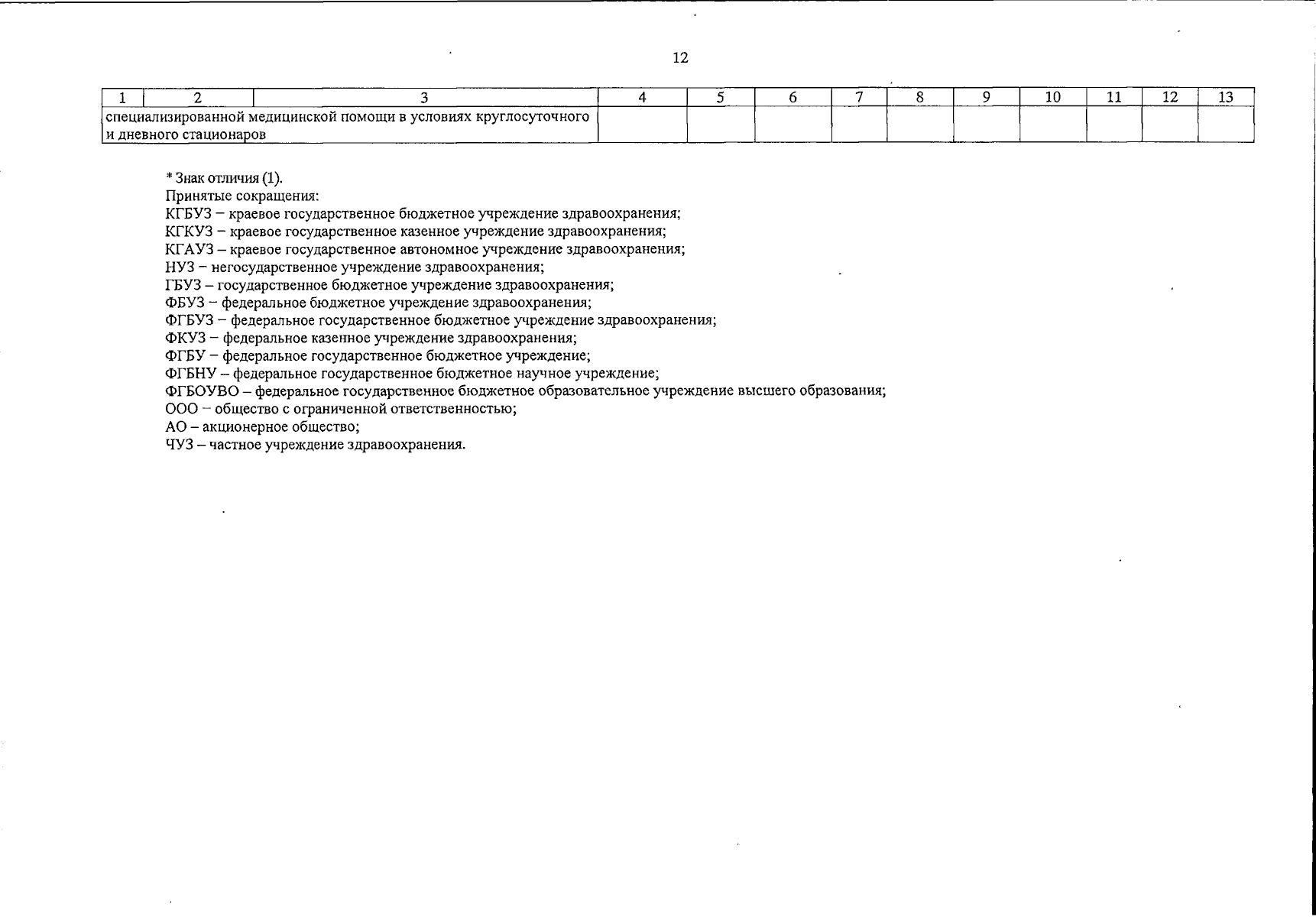 12

| 1 | 2 | 3 | 4 | 5 | 6 | 7 | 8 | 9 | 10 | 11 | 12 | 13 |
|---|---|---|---|---|---|---|---|---|---|---|---|---|
| специализированной медицинской помощи в условиях круглосуточного и дневного стационаров | | | | | | | | | | | | |

* Знак отличия (1).
Принятые сокращения:
КГБУЗ – краевое государственное бюджетное учреждение здравоохранения;
КГКУЗ – краевое государственное казенное учреждение здравоохранения;
КГАУЗ – краевое государственное автономное учреждение здравоохранения;
НУЗ – негосударственное учреждение здравоохранения;
ГБУЗ – государственное бюджетное учреждение здравоохранения;
ФБУЗ – федеральное бюджетное учреждение здравоохранения;
ФГБУЗ – федеральное государственное бюджетное учреждение здравоохранения;
ФКУЗ – федеральное казенное учреждение здравоохранения;
ФГБУ – федеральное государственное бюджетное учреждение;
ФГБНУ – федеральное государственное бюджетное научное учреждение;
ФГБОУВО – федеральное государственное бюджетное образовательное учреждение высшего образования;
ООО – общество с ограниченной ответственностью;
АО – акционерное общество;
ЧУЗ – частное учреждение здравоохранения.